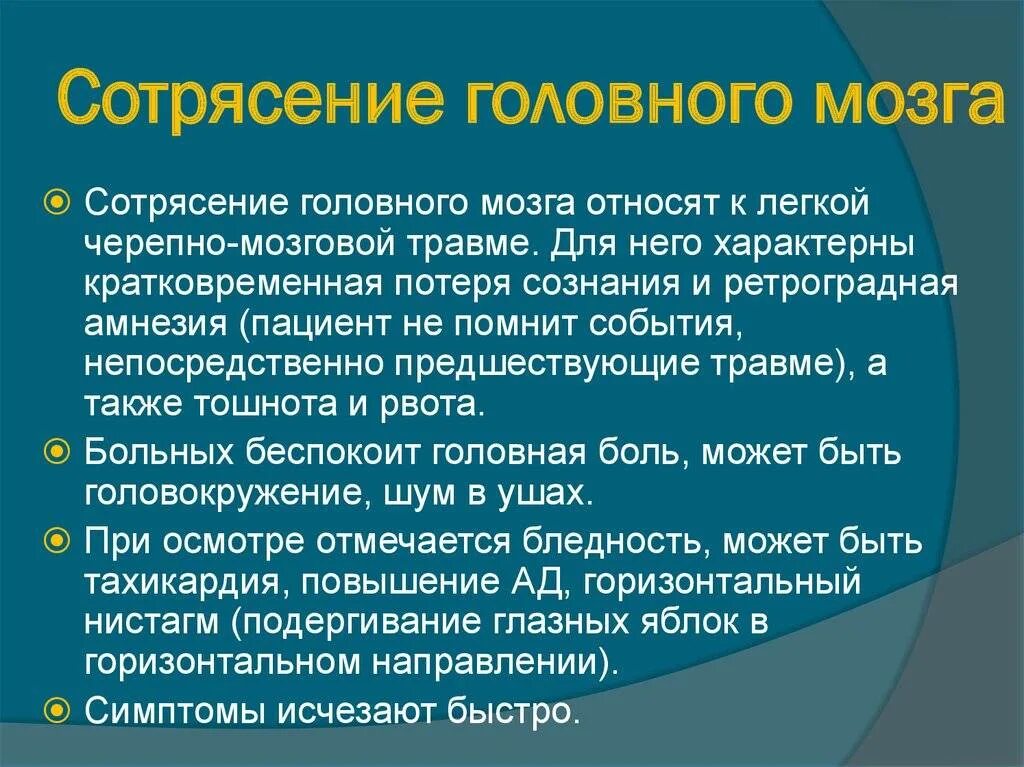 Сотрясение головного мозга

Сотрясение головного мозга относят к легкой черепно-мозговой травме. Для него характерны кратковременная потеря сознания и ретроградная амнезия (пациент не помнит события, непосредственно предшествующие травме), а также тошнота и рвота.

Больных беспокоит головная боль, может быть головокружение, шум в ушах.

При осмотре отмечается бледность, может быть тахикардия, повышение АД, горизонтальный нистагм (подергивание глазных яблок в горизонтальном направлении).

Симптомы исчезают быстро.